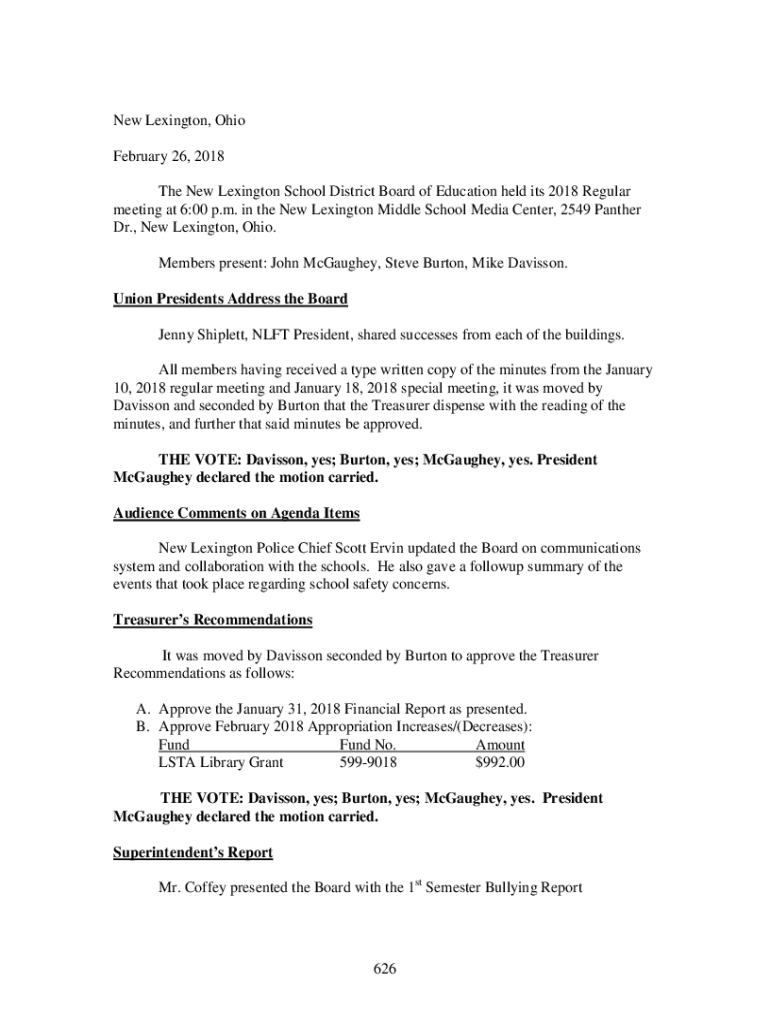 New Lexington, Ohio

February 26, 2018

The New Lexington School District Board of Education held its 2018 Regular meeting at 6:00 p.m. in the New Lexington Middle School Media Center, 2549 Panther Dr., New Lexington, Ohio.

Members present: John McGaughey, Steve Burton, Mike Davisson.

Union Presidents Address the Board

Jenny Shiplett, NLFT President, shared successes from each of the buildings.

All members having received a type written copy of the minutes from the January 10, 2018 regular meeting and January 18, 2018 special meeting, it was moved by Davisson and seconded by Burton that the Treasurer dispense with the reading of the minutes, and further that said minutes be approved.

THE VOTE: Davisson, yes; Burton, yes; McGaughey, yes. President McGaughey declared the motion carried.

Audience Comments on Agenda Items

New Lexington Police Chief Scott Ervin updated the Board on communications system and collaboration with the schools. He also gave a followup summary of the events that took place regarding school safety concerns.

Treasurer's Recommendations

It was moved by Davisson seconded by Burton to approve the Treasurer Recommendations as follows:

A. Approve the January 31, 2018 Financial Report as presented.
B. Approve February 2018 Appropriation Increases/(Decreases):

| Fund | Fund No. | Amount |
|---|---|---|
| LSTA Library Grant | 599-9018 | $992.00 |

THE VOTE: Davisson, yes; Burton, yes; McGaughey, yes. President McGaughey declared the motion carried.

Superintendent's Report

Mr. Coffey presented the Board with the 1$^{st}$ Semester Bullying Report

626